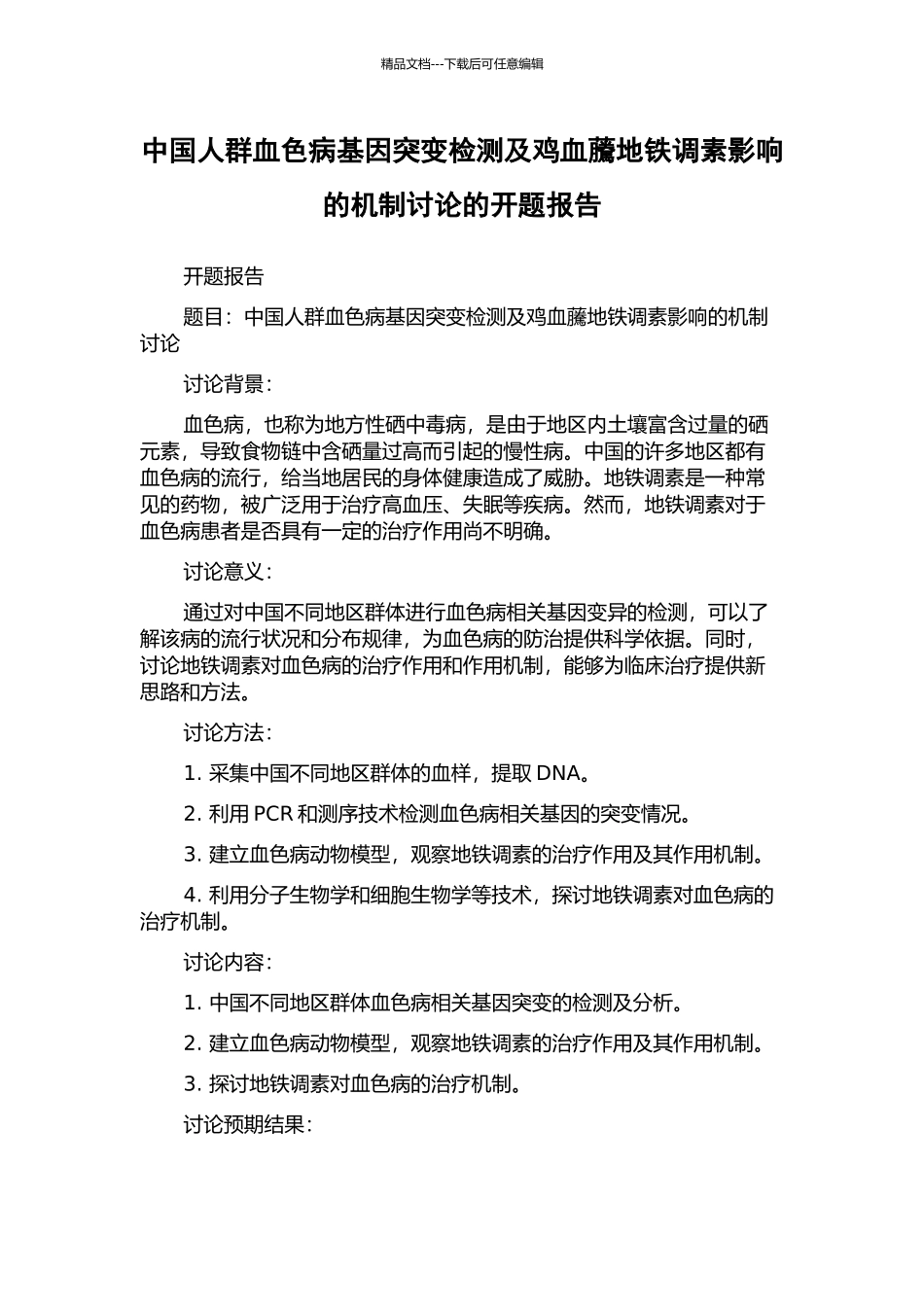 精品文档---下载后可任意编辑

中国人群血色病基因突变检测及鸡血藤地铁调素影响的机制讨论的开题报告

开题报告

题目：中国人群血色病基因突变检测及鸡血藤地铁调素影响的机制讨论

讨论背景：

血色病，也称为地方性硒中毒病，是由于地区内土壤富含过量的硒元素，导致食物链中含硒量过高而引起的慢性病。中国的许多地区都有血色病的流行，给当地居民的身体健康造成了威胁。地铁调素是一种常见的药物，被广泛用于治疗高血压、失眠等疾病。然而，地铁调素对于血色病患者是否具有一定的治疗作用尚不明确。

讨论意义：

通过对中国不同地区群体进行血色病相关基因变异的检测，可以了解该病的流行状况和分布规律，为血色病的防治提供科学依据。同时，讨论地铁调素对血色病的治疗作用和作用机制，能够为临床治疗提供新思路和方法。

讨论方法：

1. 采集中国不同地区群体的血样，提取 DNA。

2. 利用 PCR 和测序技术检测血色病相关基因的突变情况。

3. 建立血色病动物模型，观察地铁调素的治疗作用及其作用机制。

4. 利用分子生物学和细胞生物学等技术，探讨地铁调素对血色病的治疗机制。

讨论内容：

1. 中国不同地区群体血色病相关基因突变的检测及分析。

2. 建立血色病动物模型，观察地铁调素的治疗作用及其作用机制。

3. 探讨地铁调素对血色病的治疗机制。

讨论预期结果：